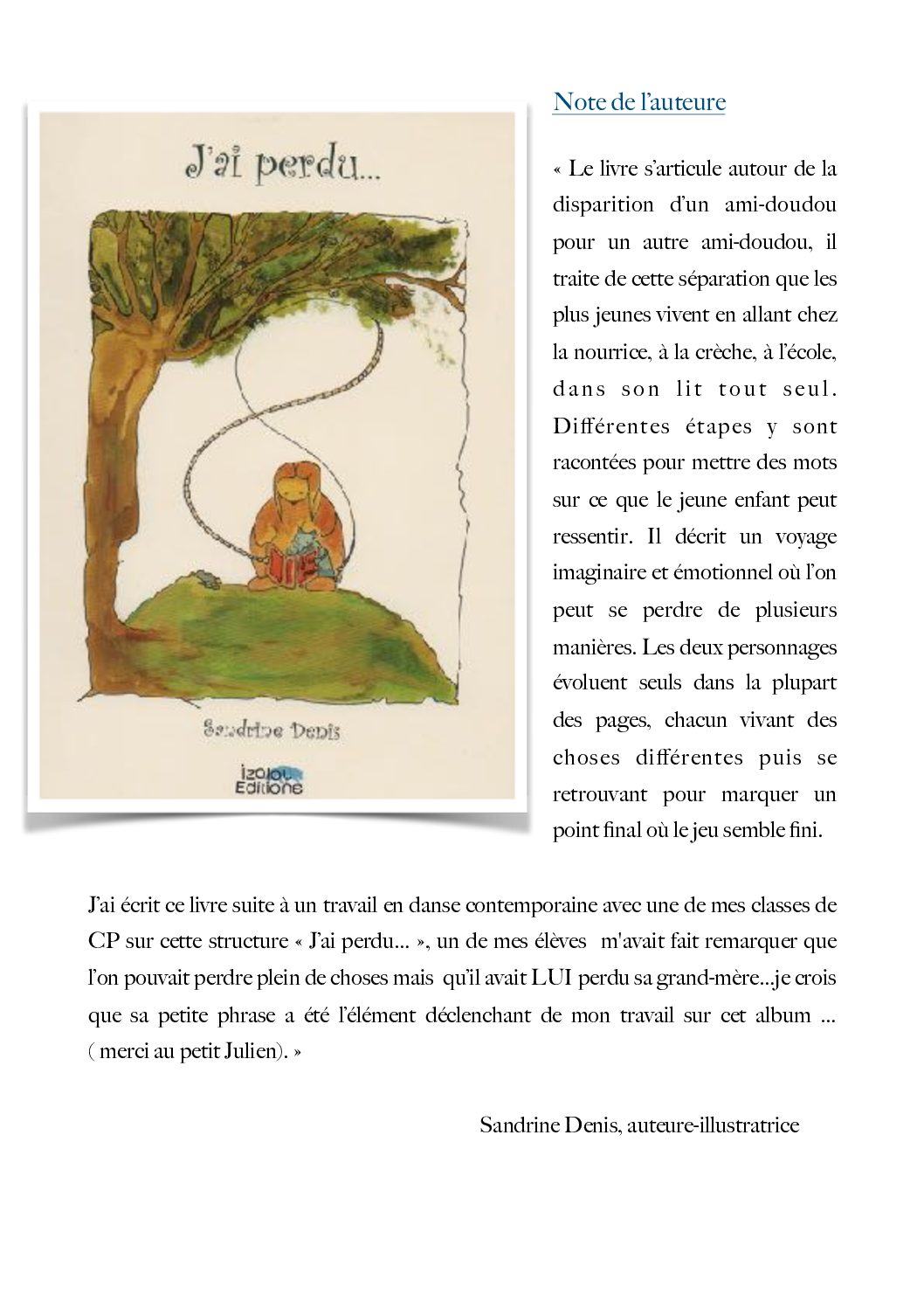 J'ai perdu...

Sandrine Denis

izalou Editions

Note de l'auteure

« Le livre s'articule autour de la disparition d'un ami-doudou pour un autre ami-doudou, il traite de cette séparation que les plus jeunes vivent en allant chez la nourrice, à la crèche, à l'école, dans son lit tout seul. Différentes étapes y sont racontées pour mettre des mots sur ce que le jeune enfant peut ressentir. Il décrit un voyage imaginaire et émotionnel où l'on peut se perdre de plusieurs manières. Les deux personnages évoluent seuls dans la plupart des pages, chacun vivant des choses différentes puis se retrouvant pour marquer un point final où le jeu semble fini.

J'ai écrit ce livre suite à un travail en danse contemporaine avec une de mes classes de CP sur cette structure « J'ai perdu... », un de mes élèves m'avait fait remarquer que l'on pouvait perdre plein de choses mais qu'il avait LUI perdu sa grand-mère...je crois que sa petite phrase a été l'élément déclenchant de mon travail sur cet album ... ( merci au petit Julien). »

Sandrine Denis, auteure-illustratrice